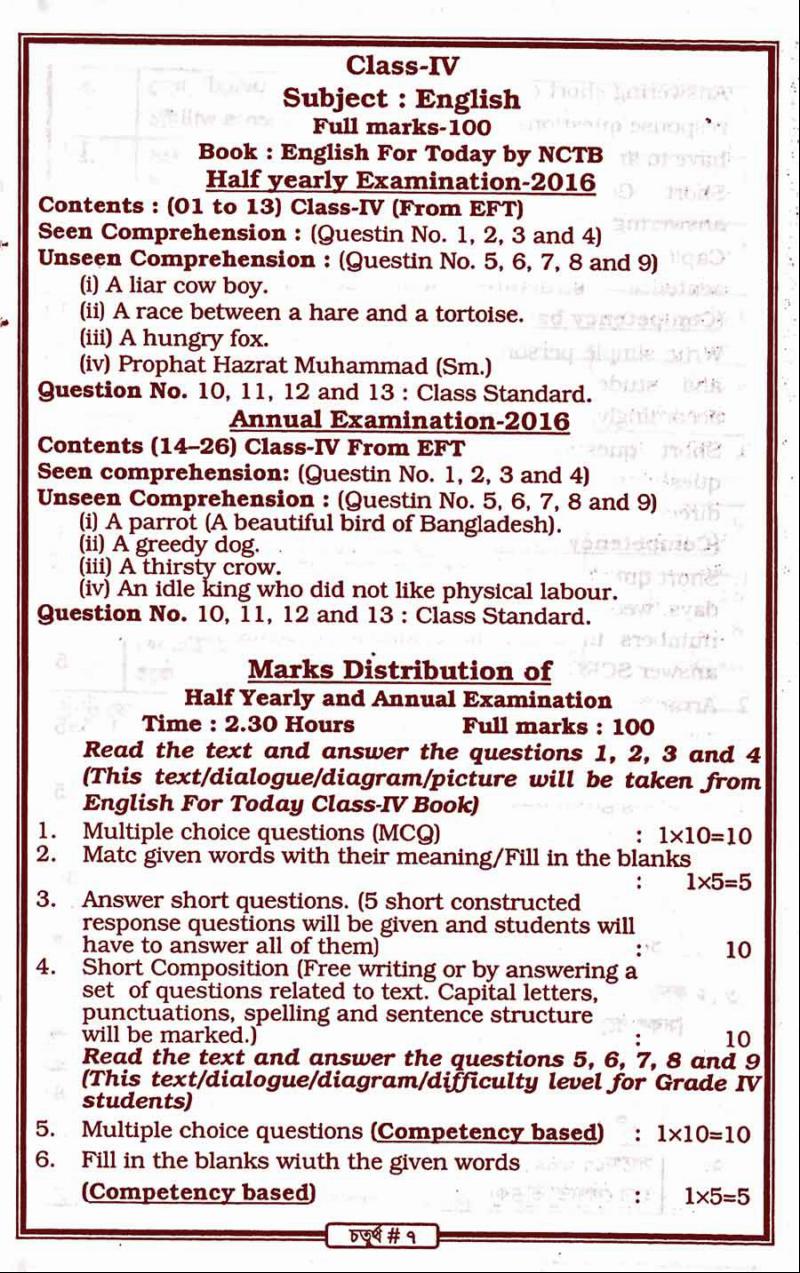 Class-IV
Subject : English
Full marks-100
Book : English For Today by NCTB
Half yearly Examination-2016

Contents : (01 to 13) Class-IV (From EFT)
Seen Comprehension : (Questin No. 1, 2, 3 and 4)
Unseen Comprehension : (Questin No. 5, 6, 7, 8 and 9)
(i) A liar cow boy.
(ii) A race between a hare and a tortoise.
(iii) A hungry fox.
(iv) Prophat Hazrat Muhammad (Sm.)
Question No. 10, 11, 12 and 13 : Class Standard.

Annual Examination-2016

Contents (14–26) Class-IV From EFT
Seen comprehension: (Questin No. 1, 2, 3 and 4)
Unseen Comprehension : (Questin No. 5, 6, 7, 8 and 9)
(i) A parrot (A beautiful bird of Bangladesh).
(ii) A greedy dog.
(iii) A thirsty crow.
(iv) An idle king who did not like physical labour.
Question No. 10, 11, 12 and 13 : Class Standard.

Marks Distribution of
Half Yearly and Annual Examination
Time : 2.30 Hours Full marks : 100

Read the text and answer the questions 1, 2, 3 and 4 (This text/dialogue/diagram/picture will be taken from English For Today Class-IV Book)

1. Multiple choice questions (MCQ) : 1×10=10
2. Matc given words with their meaning/Fill in the blanks : 1×5=5
3. Answer short questions. (5 short constructed response questions will be given and students will have to answer all of them) : 10
4. Short Composition (Free writing or by answering a set of questions related to text. Capital letters, punctuations, spelling and sentence structure will be marked.) : 10

Read the text and answer the questions 5, 6, 7, 8 and 9 (This text/dialogue/diagram/difficulty level for Grade IV students)

5. Multiple choice questions (Competency based) : 1×10=10
6. Fill in the blanks wiuth the given words (Competency based) : 1×5=5

চতুর্থ # ৭